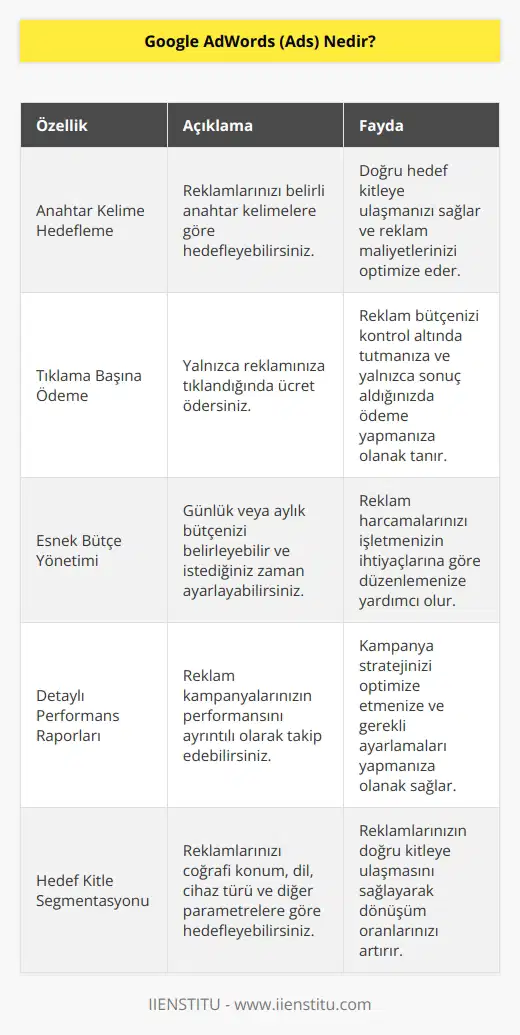 Google AdWords (Ads) Nedir?

| Özellik | Açıklama | Fayda |
|---|---|---|
| Anahtar Kelime Hedefleme | Reklamlarınızı belirli anahtar kelimelere göre hedefleyebilirsiniz. | Doğru hedef kitleye ulaşmanızı sağlar ve reklam maliyetlerinizi optimize eder. |
| Tıklama Başına Ödeme | Yalnızca reklamınıza tıklandığında ücret ödersiniz. | Reklam bütçenizi kontrol altında tutmanıza ve yalnızca sonuç aldığınızda ödeme yapmanıza olanak tanır. |
| Esnek Bütçe Yönetimi | Günlük veya aylık bütçenizi belirleyebilir ve istediğiniz zaman ayarlayabilirsiniz. | Reklam harcamalarınızı işletmenizin ihtiyaçlarına göre düzenlemenize yardımcı olur. |
| Detaylı Performans Raporları | Reklam kampanyalarınızın performansını ayrıntılı olarak takip edebilirsiniz. | Kampanya stratejinizi optimize etmenize ve gerekli ayarlamaları yapmanıza olanak sağlar. |
| Hedef Kitle Segmentasyonu | Reklamlarınızı coğrafi konum, dil, cihaz türü ve diğer parametrelere göre hedefleyebilirsiniz. | Reklamlarınızın doğru kitleye ulaşmasını sağlayarak dönüşüm oranlarınızı artırır. |

IIENSTITU - www.iienstitu.com